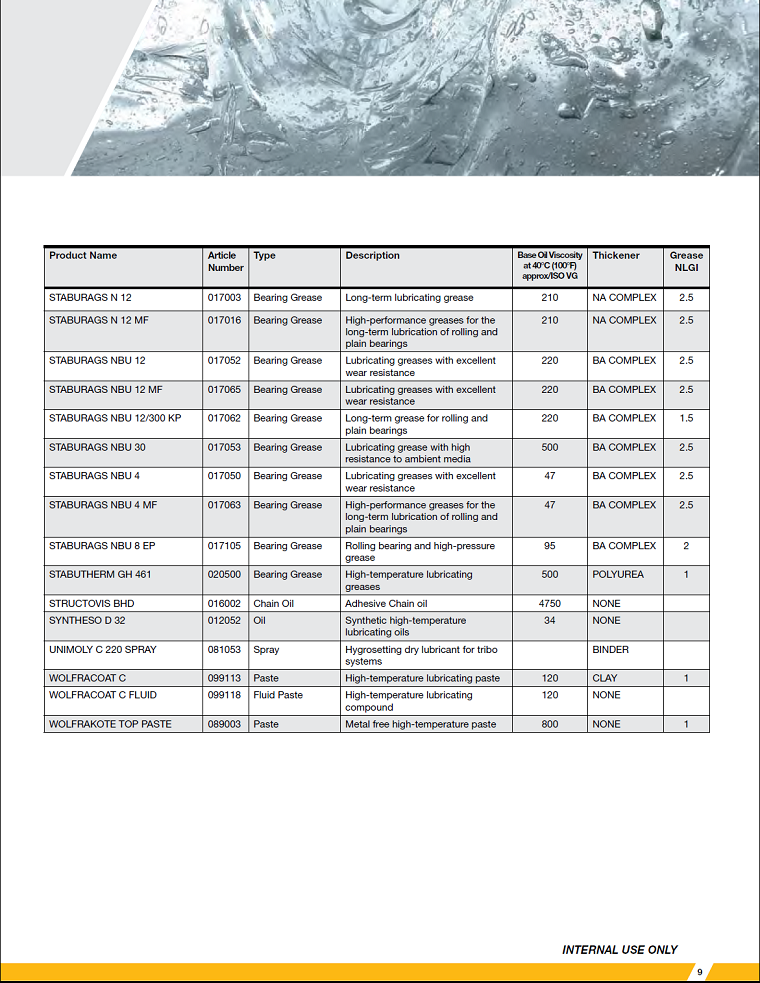 | Product Name | Article Number | Type | Description | Base Oil Viscosity at 40°C (100°F) approx/ISO VG | Thickener | Grease NLGI |
|---|---|---|---|---|---|---|
| STABURAGS N 12 | 017003 | Bearing Grease | Long-term lubricating grease | 210 | NA COMPLEX | 2.5 |
| STABURAGS N 12 MF | 017016 | Bearing Grease | High-performance greases for the long-term lubrication of rolling and plain bearings | 210 | NA COMPLEX | 2.5 |
| STABURAGS NBU 12 | 017052 | Bearing Grease | Lubricating greases with excellent wear resistance | 220 | BA COMPLEX | 2.5 |
| STABURAGS NBU 12 MF | 017065 | Bearing Grease | Lubricating greases with excellent wear resistance | 220 | BA COMPLEX | 2.5 |
| STABURAGS NBU 12/300 KP | 017062 | Bearing Grease | Long-term grease for rolling and plain bearings | 220 | BA COMPLEX | 1.5 |
| STABURAGS NBU 30 | 017053 | Bearing Grease | Lubricating grease with high resistance to ambient media | 500 | BA COMPLEX | 2.5 |
| STABURAGS NBU 4 | 017050 | Bearing Grease | Lubricating greases with excellent wear resistance | 47 | BA COMPLEX | 2.5 |
| STABURAGS NBU 4 MF | 017063 | Bearing Grease | High-performance greases for the long-term lubrication of rolling and plain bearings | 47 | BA COMPLEX | 2.5 |
| STABURAGS NBU 8 EP | 017105 | Bearing Grease | Rolling bearing and high-pressure grease | 95 | BA COMPLEX | 2 |
| STABUTHERM GH 461 | 020500 | Bearing Grease | High-temperature lubricating greases | 500 | POLYUREA | 1 |
| STRUCTOVIS BHD | 016002 | Chain Oil | Adhesive Chain oil | 4750 | NONE | |
| SYNTHESO D 32 | 012052 | Oil | Synthetic high-temperature lubricating oils | 34 | NONE | |
| UNIMOLY C 220 SPRAY | 081053 | Spray | Hygrosetting dry lubricant for tribo systems | | BINDER | |
| WOLFRACOAT C | 099113 | Paste | High-temperature lubricating paste | 120 | CLAY | 1 |
| WOLFRACOAT C FLUID | 099118 | Fluid Paste | High-temperature lubricating compound | 120 | NONE | |
| WOLFRAKOTE TOP PASTE | 089003 | Paste | Metal free high-temperature paste | 800 | NONE | 1 |

INTERNAL USE ONLY

9